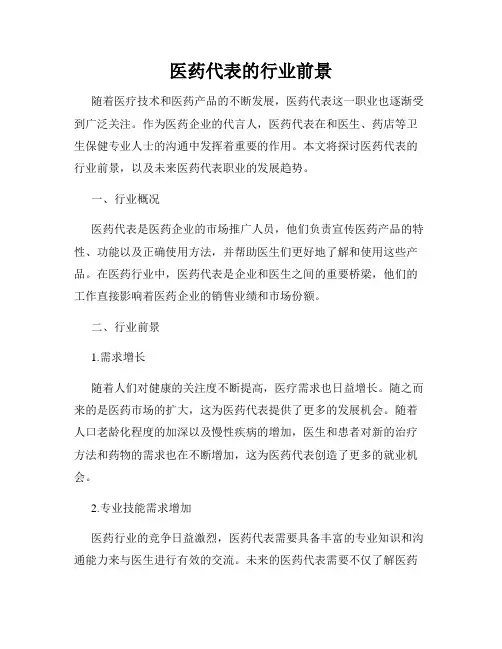 医药代表的行业前景

随着医疗技术和医药产品的不断发展，医药代表这一职业也逐渐受到广泛关注。作为医药企业的代言人，医药代表在和医生、药店等卫生保健专业人士的沟通中发挥着重要的作用。本文将探讨医药代表的行业前景，以及未来医药代表职业的发展趋势。

一、行业概况

医药代表是医药企业的市场推广人员，他们负责宣传医药产品的特性、功能以及正确使用方法，并帮助医生们更好地了解和使用这些产品。在医药行业中，医药代表是企业和医生之间的重要桥梁，他们的工作直接影响着医药企业的销售业绩和市场份额。

二、行业前景

1.需求增长

随着人们对健康的关注度不断提高，医疗需求也日益增长。随之而来的是医药市场的扩大，这为医药代表提供了更多的发展机会。随着人口老龄化程度的加深以及慢性疾病的增加，医生和患者对新的治疗方法和药物的需求也在不断增加，这为医药代表创造了更多的就业机会。

2.专业技能需求增加

医药行业的竞争日益激烈，医药代表需要具备丰富的专业知识和沟通能力来与医生进行有效的交流。未来的医药代表需要不仅了解医药